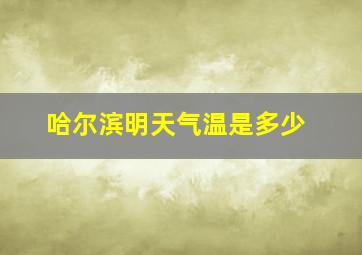 哈尔滨明天气温是多少